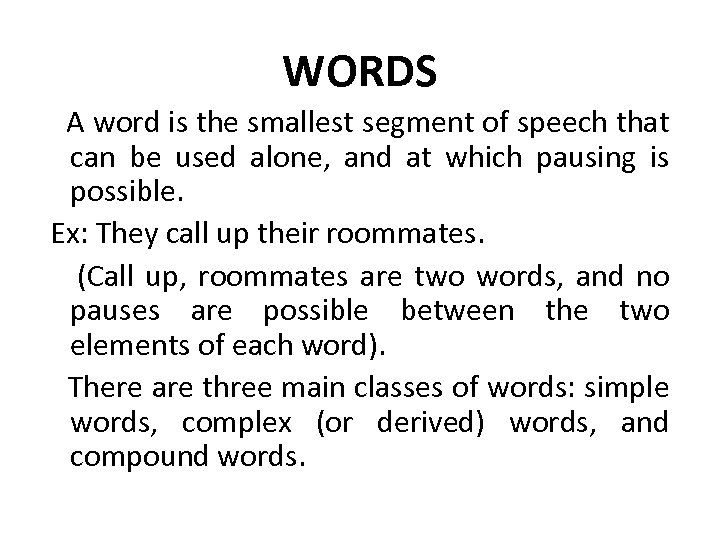 WORDS

A word is the smallest segment of speech that can be used alone, and at which pausing is possible.

Ex: They call up their roommates.

(Call up, roommates are two words, and no pauses are possible between the two elements of each word).

There are three main classes of words: simple words, complex (or derived) words, and compound words.